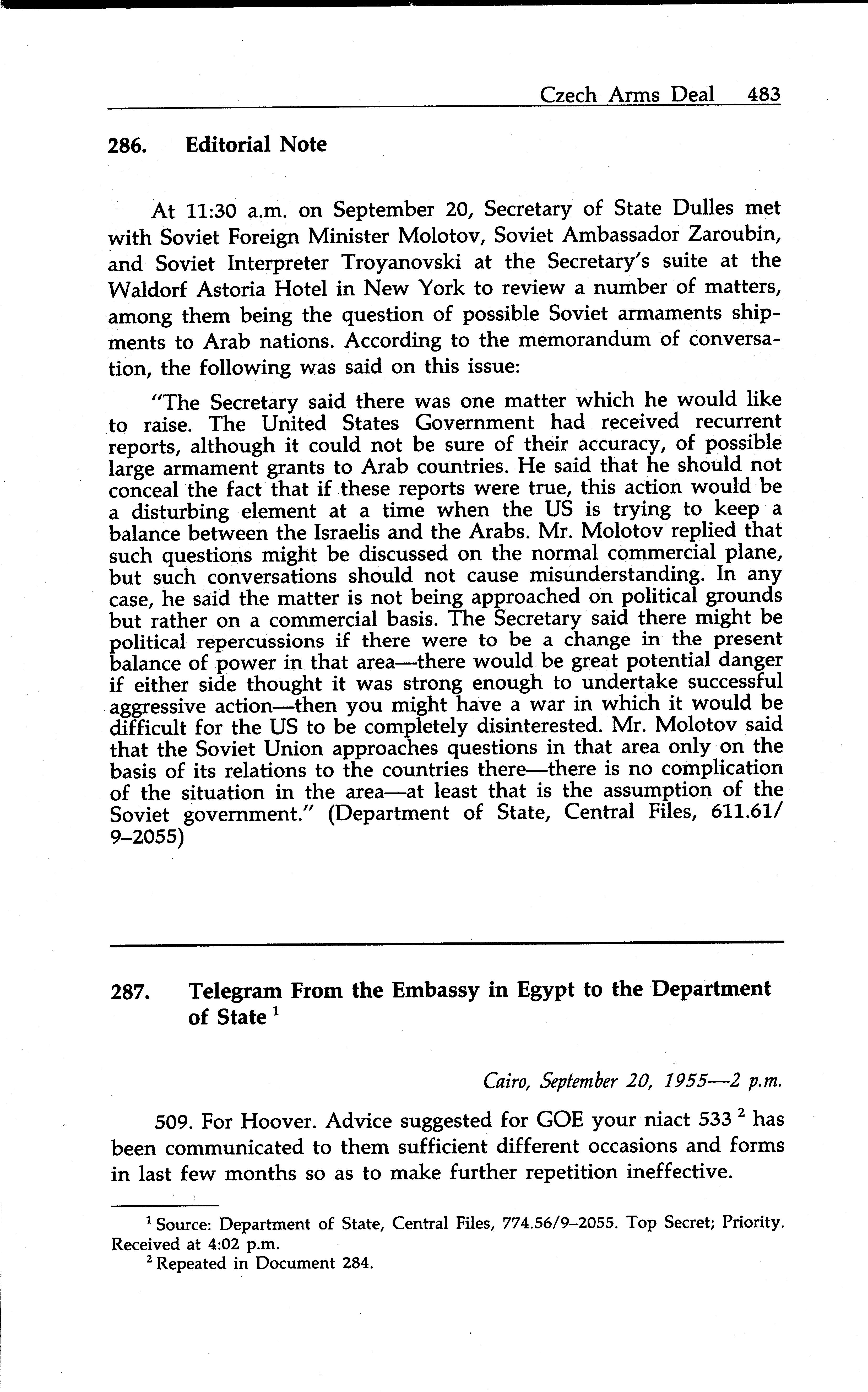 Czech Arms Deal 483

286. Editorial Note

At 11:30 a.m. on September 20, Secretary of State Dulles met with Soviet Foreign Minister Molotov, Soviet Ambassador Zaroubin, and Soviet Interpreter Troyanovski at the Secretary's suite at the Waldorf Astoria Hotel in New York to review a number of matters, among them being the question of possible Soviet armaments shipments to Arab nations. According to the memorandum of conversation, the following was said on this issue:

"The Secretary said there was one matter which he would like to raise. The United States Government had received recurrent reports, although it could not be sure of their accuracy, of possible large armament grants to Arab countries. He said that he should not conceal the fact that if these reports were true, this action would be a disturbing element at a time when the US is trying to keep a balance between the Israelis and the Arabs. Mr. Molotov replied that such questions might be discussed on the normal commercial plane, but such conversations should not cause misunderstanding. In any case, he said the matter is not being approached on political grounds but rather on a commercial basis. The Secretary said there might be political repercussions if there were to be a change in the present balance of power in that area—there would be great potential danger if either side thought it was strong enough to undertake successful aggressive action—then you might have a war in which it would be difficult for the US to be completely disinterested. Mr. Molotov said that the Soviet Union approaches questions in that area only on the basis of its relations to the countries there—there is no complication of the situation in the area—at least that is the assumption of the Soviet government." (Department of State, Central Files, 611.61/9–2055)

287. Telegram From the Embassy in Egypt to the Department of State $^1$

Cairo, September 20, 1955—2 p.m.

509. For Hoover. Advice suggested for GOE your niact 533 $^2$ has been communicated to them sufficient different occasions and forms in last few months so as to make further repetition ineffective.

$^1$ Source: Department of State, Central Files, 774.56/9–2055. Top Secret; Priority. Received at 4:02 p.m.

$^2$ Repeated in Document 284.